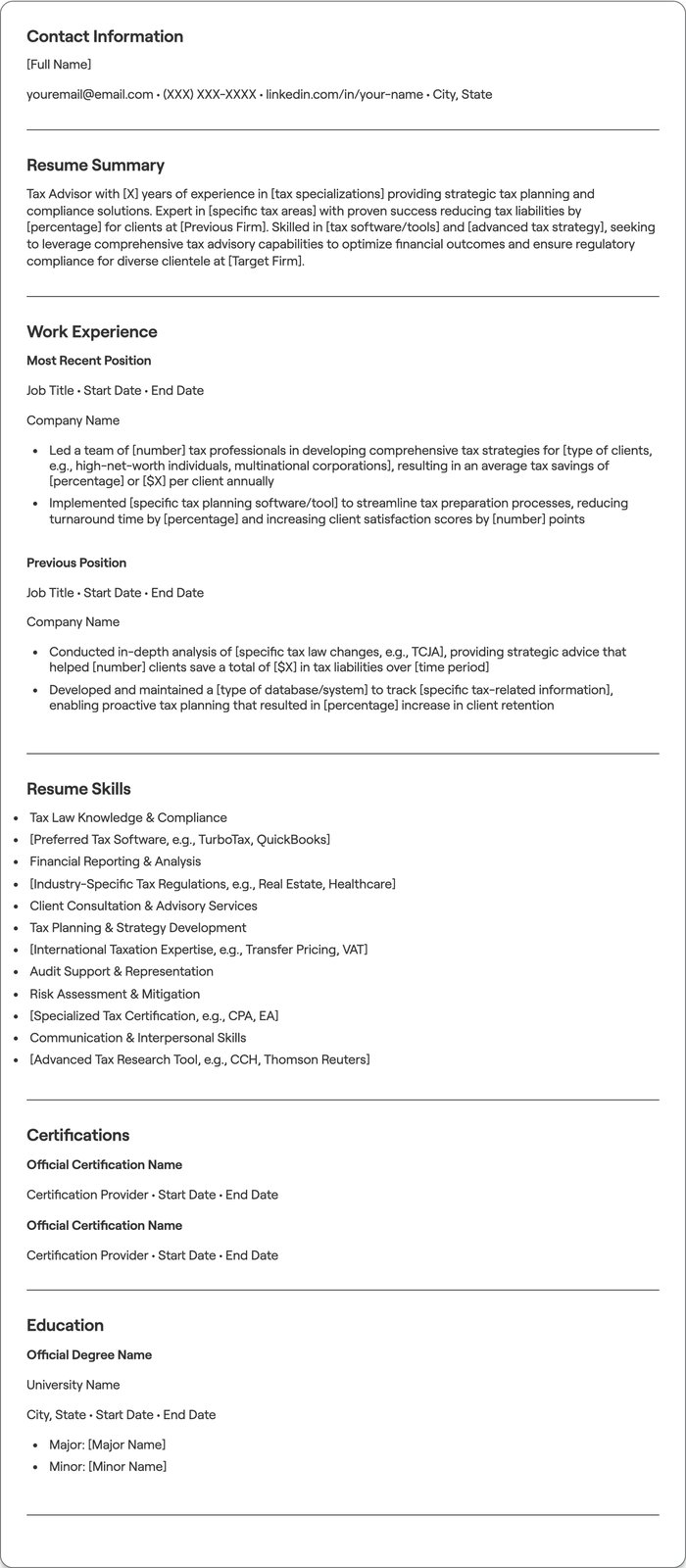 Contact Information

[Full Name]

youremail@email.com • (XXX) XXX-XXXX • linkedin.com/in/your-name • City, State

Resume Summary

Tax Advisor with [X] years of experience in [tax specializations] providing strategic tax planning and compliance solutions. Expert in [specific tax areas] with proven success reducing tax liabilities by [percentage] for clients at [Previous Firm]. Skilled in [tax software/tools] and [advanced tax strategy], seeking to leverage comprehensive tax advisory capabilities to optimize financial outcomes and ensure regulatory compliance for diverse clientele at [Target Firm].

Work Experience

Most Recent Position

Job Title • Start Date • End Date

Company Name

• Led a team of [number] tax professionals in developing comprehensive tax strategies for [type of clients, e.g., high-net-worth individuals, multinational corporations], resulting in an average tax savings of [percentage] or [$X] per client annually
• Implemented [specific tax planning software/tool] to streamline tax preparation processes, reducing turnaround time by [percentage] and increasing client satisfaction scores by [number] points

Previous Position

Job Title • Start Date • End Date

Company Name

• Conducted in-depth analysis of [specific tax law changes, e.g., TCJA], providing strategic advice that helped [number] clients save a total of [$X] in tax liabilities over [time period]
• Developed and maintained a [type of database/system] to track [specific tax-related information], enabling proactive tax planning that resulted in [percentage] increase in client retention

Resume Skills

• Tax Law Knowledge & Compliance
• [Preferred Tax Software, e.g., TurboTax, QuickBooks]
• Financial Reporting & Analysis
• [Industry-Specific Tax Regulations, e.g., Real Estate, Healthcare]
• Client Consultation & Advisory Services
• Tax Planning & Strategy Development
• [International Taxation Expertise, e.g., Transfer Pricing, VAT]
• Audit Support & Representation
• Risk Assessment & Mitigation
• [Specialized Tax Certification, e.g., CPA, EA]
• Communication & Interpersonal Skills
• [Advanced Tax Research Tool, e.g., CCH, Thomson Reuters]

Certifications

Official Certification Name

Certification Provider • Start Date • End Date

Official Certification Name

Certification Provider • Start Date • End Date

Education

Official Degree Name

University Name

City, State • Start Date • End Date

• Major: [Major Name]
• Minor: [Minor Name]